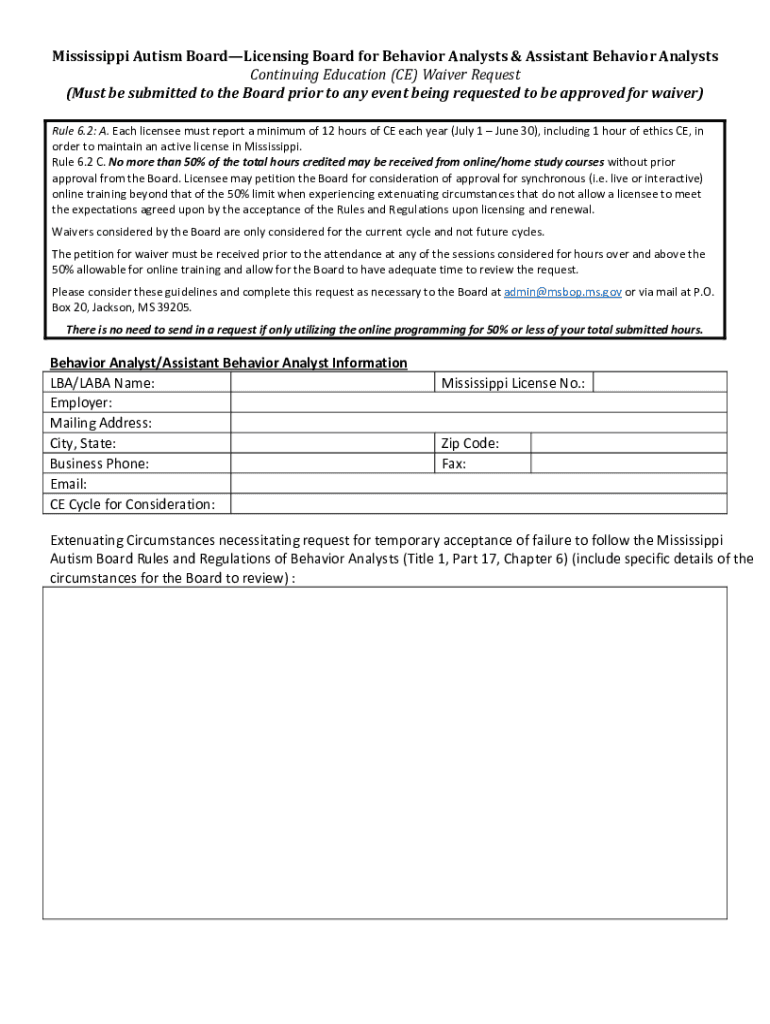 Mississippi Autism Board—Licensing Board for Behavior Analysts & Assistant Behavior Analysts
Continuing Education (CE) Waiver Request
(Must be submitted to the Board prior to any event being requested to be approved for waiver)

Rule 6.2: A. Each licensee must report a minimum of 12 hours of CE each year (July 1 – June 30), including 1 hour of ethics CE, in order to maintain an active license in Mississippi.
Rule 6.2 C. No more than 50% of the total hours credited may be received from online/home study courses without prior approval from the Board. Licensee may petition the Board for consideration of approval for synchronous (i.e. live or interactive) online training beyond that of the 50% limit when experiencing extenuating circumstances that do not allow a licensee to meet the expectations agreed upon by the acceptance of the Rules and Regulations upon licensing and renewal.

Waivers considered by the Board are only considered for the current cycle and not future cycles.

The petition for waiver must be received prior to the attendance at any of the sessions considered for hours over and above the 50% allowable for online training and allow for the Board to have adequate time to review the request.

Please consider these guidelines and complete this request as necessary to the Board at admin@msbop.ms.gov or via mail at P.O. Box 20, Jackson, MS 39205.

There is no need to send in a request if only utilizing the online programming for 50% or less of your total submitted hours.

Behavior Analyst/Assistant Behavior Analyst Information

| LBA/LABA Name: | | Mississippi License No.: | |
|---|---|---|---|
| Employer: | | | |
| Mailing Address: | | | |
| City, State: | | Zip Code: | |
| Business Phone: | | Fax: | |
| Email: | | | |
| CE Cycle for Consideration: | | | |

Extenuating Circumstances necessitating request for temporary acceptance of failure to follow the Mississippi Autism Board Rules and Regulations of Behavior Analysts (Title 1, Part 17, Chapter 6) (include specific details of the circumstances for the Board to review) :